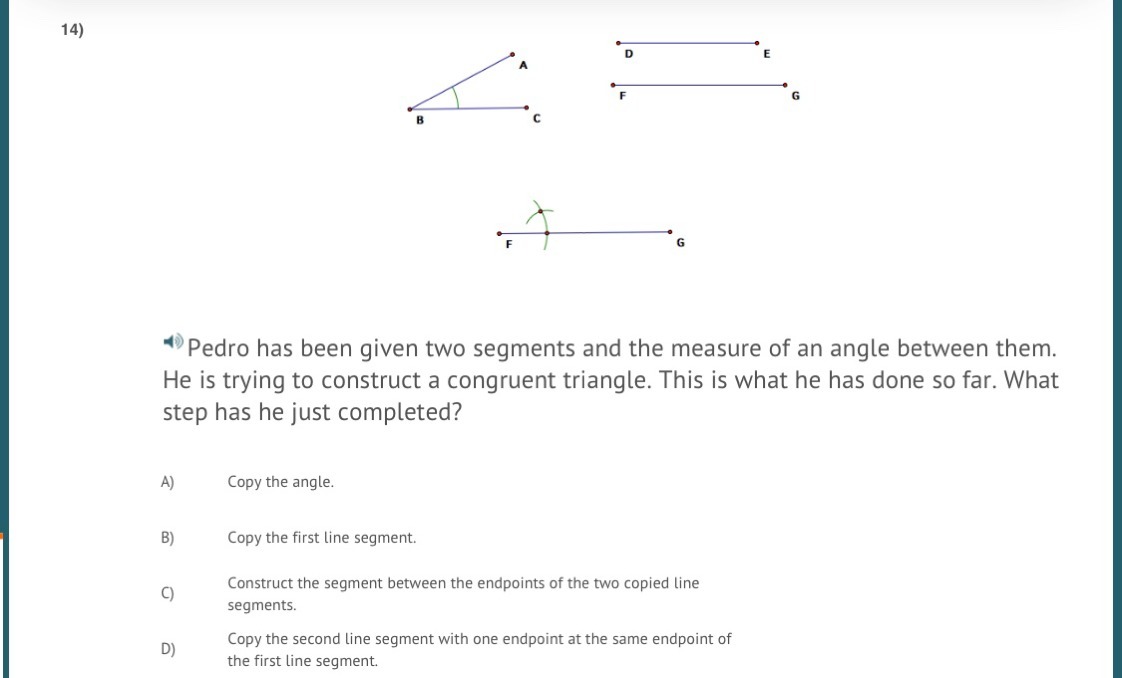 14)

A
B
C
D
E
F
G

F
G

Pedro has been given two segments and the measure of an angle between them. He is trying to construct a congruent triangle. This is what he has done so far. What step has he just completed?

A) Copy the angle.

B) Copy the first line segment.

C) Construct the segment between the endpoints of the two copied line segments.

D) Copy the second line segment with one endpoint at the same endpoint of the first line segment.